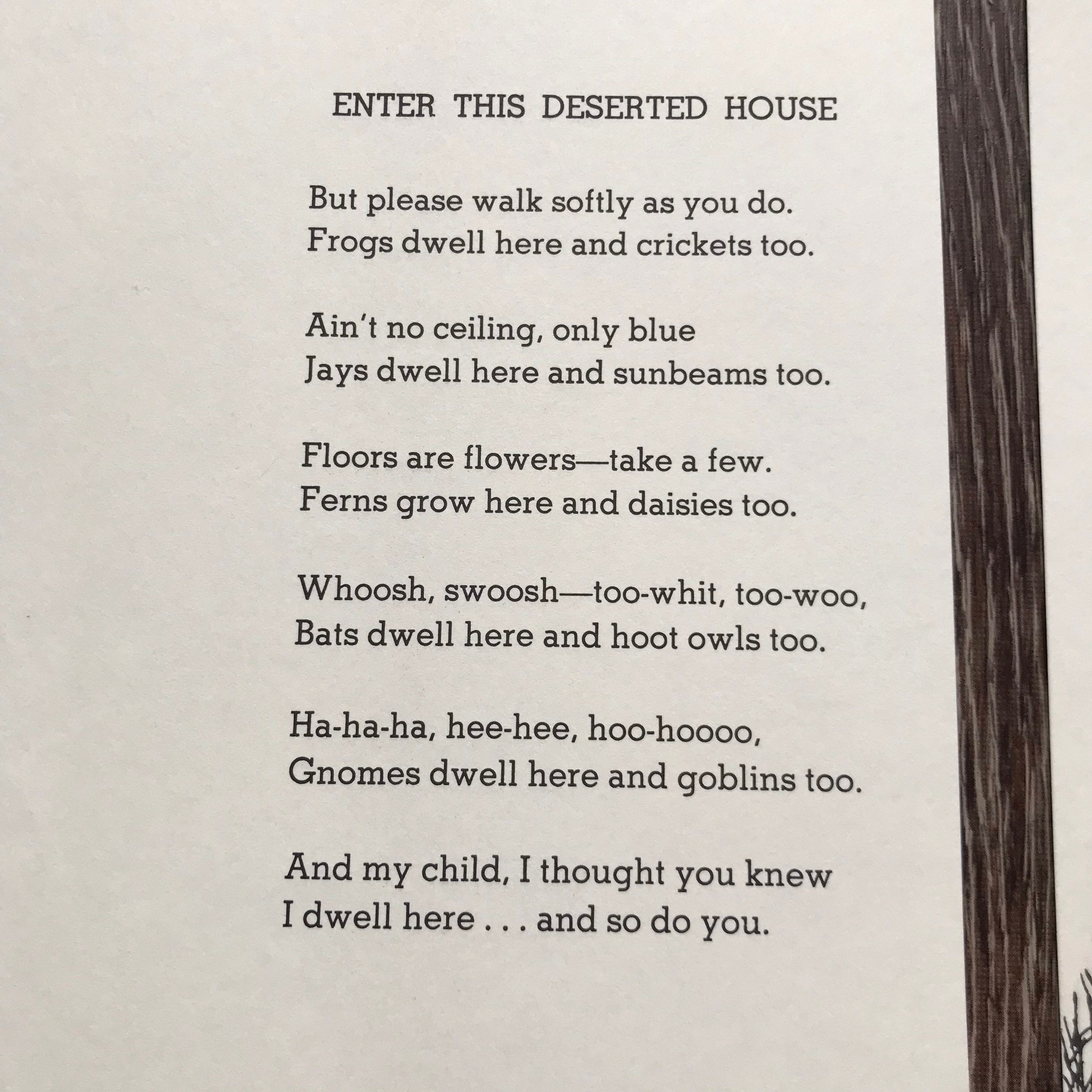 ENTER THIS DESERTED HOUSE

But please walk softly as you do.
Frogs dwell here and crickets too.

Ain't no ceiling, only blue
Jays dwell here and sunbeams too.

Floors are flowers—take a few.
Ferns grow here and daisies too.

Whoosh, swoosh—too-whit, too-woo,
Bats dwell here and hoot owls too.

Ha-ha-ha, hee-hee, hoo-hoooo,
Gnomes dwell here and goblins too.

And my child, I thought you knew
I dwell here . . . and so do you.